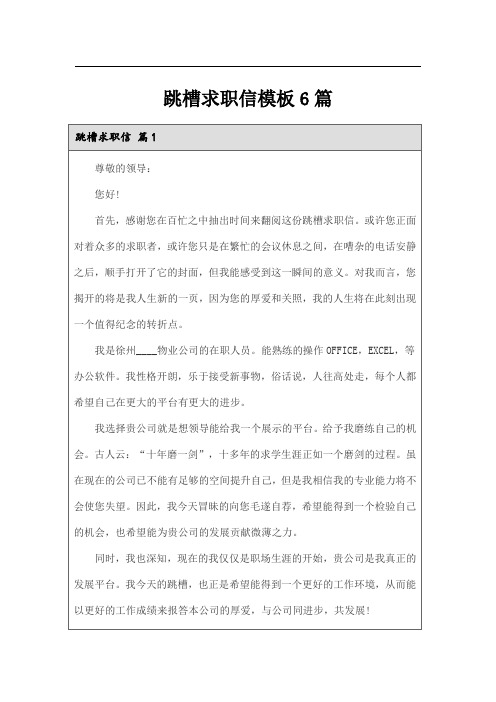 跳槽求职信模板6篇

跳槽求职信 篇1

尊敬的领导：

您好!

首先，感谢您在百忙之中抽出时间来翻阅这份跳槽求职信。或许您正面对着众多的求职者，或许您只是在繁忙的会议休息之间，在嘈杂的电话安静之后，顺手打开了它的封面，但我能感受到这一瞬间的意义。对我而言，您揭开的将是我人生新的一页，因为您的厚爱和关照，我的人生将在此刻出现一个值得纪念的转折点。

我是徐州____物业公司的在职人员。能熟练的操作OFFICE，EXCEL，等办公软件。我性格开朗，乐于接受新事物，俗话说，人往高处走，每个人都希望自己在更大的平台有更大的进步。

我选择贵公司就是想领导能给我一个展示的平台。给予我磨练自己的机会。古人云：“十年磨一剑”，十多年的求学生涯正如一个磨剑的过程。虽在现在的公司已不能有足够的空间提升自己，但是我相信我的专业能力将不会使您失望。因此，我今天冒昧的向您毛遂自荐，希望能得到一个检验自己的机会，也希望能为贵公司的发展贡献微薄之力。

同时，我也深知，现在的我仅仅是职场生涯的开始，贵公司是我真正的发展平台。我今天的跳槽，也正是希望能得到一个更好的工作环境，从而能以更好的工作成绩来报答本公司的厚爱，与公司同进步，共发展!